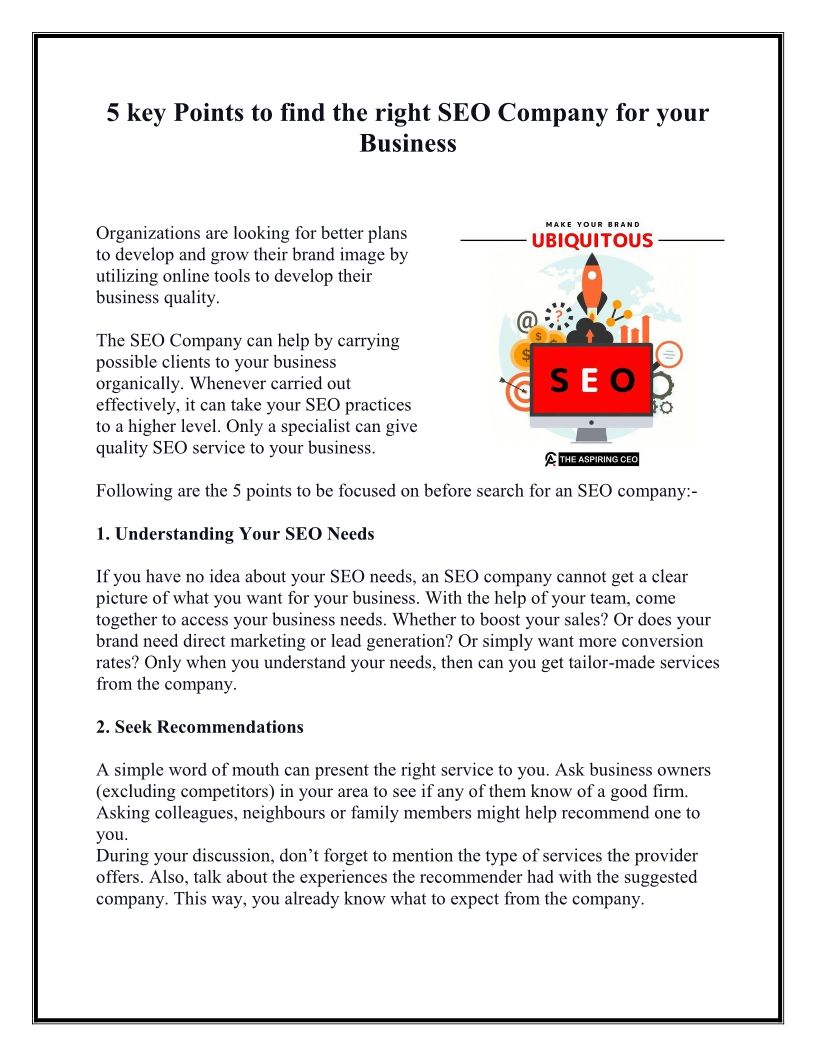 5 key Points to find the right SEO Company for your Business

Organizations are looking for better plans to develop and grow their brand image by utilizing online tools to develop their business quality.

The SEO Company can help by carrying possible clients to your business organically. Whenever carried out effectively, it can take your SEO practices to a higher level. Only a specialist can give quality SEO service to your business.

MAKE YOUR BRAND
UBIQUITOUS
SEO
THE ASPIRING CEO

Following are the 5 points to be focused on before search for an SEO company:-

1. Understanding Your SEO Needs

If you have no idea about your SEO needs, an SEO company cannot get a clear picture of what you want for your business. With the help of your team, come together to access your business needs. Whether to boost your sales? Or does your brand need direct marketing or lead generation? Or simply want more conversion rates? Only when you understand your needs, then can you get tailor-made services from the company.

2. Seek Recommendations

A simple word of mouth can present the right service to you. Ask business owners (excluding competitors) in your area to see if any of them know of a good firm. Asking colleagues, neighbours or family members might help recommend one to you.
During your discussion, don't forget to mention the type of services the provider offers. Also, talk about the experiences the recommender had with the suggested company. This way, you already know what to expect from the company.